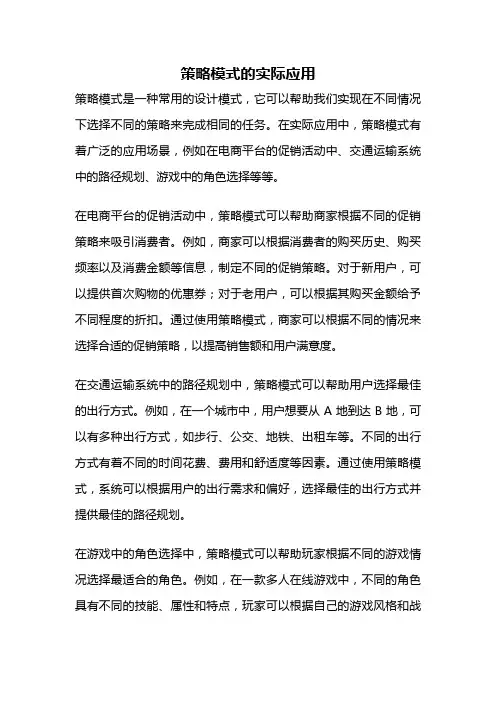 策略模式的实际应用

策略模式是一种常用的设计模式，它可以帮助我们实现在不同情况下选择不同的策略来完成相同的任务。在实际应用中，策略模式有着广泛的应用场景，例如在电商平台的促销活动中、交通运输系统中的路径规划、游戏中的角色选择等等。

在电商平台的促销活动中，策略模式可以帮助商家根据不同的促销策略来吸引消费者。例如，商家可以根据消费者的购买历史、购买频率以及消费金额等信息，制定不同的促销策略。对于新用户，可以提供首次购物的优惠券；对于老用户，可以根据其购买金额给予不同程度的折扣。通过使用策略模式，商家可以根据不同的情况来选择合适的促销策略，以提高销售额和用户满意度。

在交通运输系统中的路径规划中，策略模式可以帮助用户选择最佳的出行方式。例如，在一个城市中，用户想要从 A 地到达 B 地，可以有多种出行方式，如步行、公交、地铁、出租车等。不同的出行方式有着不同的时间花费、费用和舒适度等因素。通过使用策略模式，系统可以根据用户的出行需求和偏好，选择最佳的出行方式并提供最佳的路径规划。

在游戏中的角色选择中，策略模式可以帮助玩家根据不同的游戏情况选择最适合的角色。例如，在一款多人在线游戏中，不同的角色具有不同的技能、属性和特点，玩家可以根据自己的游戏风格和战